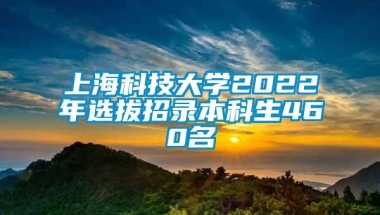 上海科技大学2022年选拔招录本科生460名